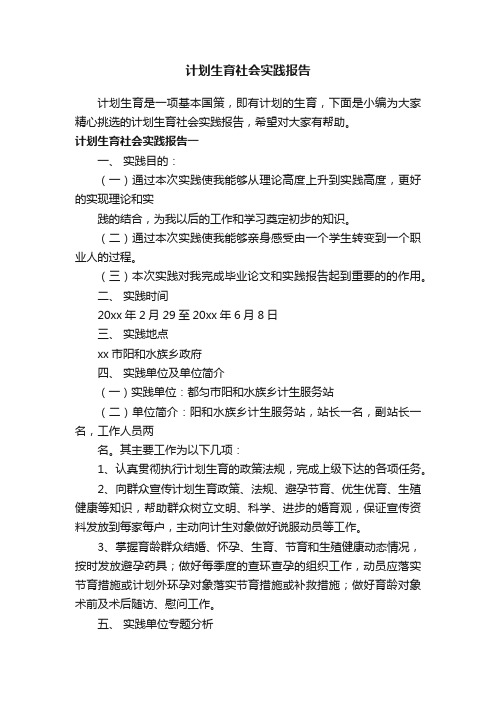 计划生育社会实践报告

计划生育是一项基本国策，即有计划的生育，下面是小编为大家精心挑选的计划生育社会实践报告，希望对大家有帮助。

计划生育社会实践报告一

一、 实践目的：

（一）通过本次实践使我能够从理论高度上升到实践高度，更好的实现理论和实

践的结合，为我以后的工作和学习奠定初步的知识。

（二）通过本次实践使我能够亲身感受由一个学生转变到一个职业人的过程。

（三）本次实践对我完成毕业论文和实践报告起到重要的的作用。

二、 实践时间

20xx 年 2 月 29 至 20xx 年 6 月 8 日

三、 实践地点

xx 市阳和水族乡政府

四、 实践单位及单位简介

（一）实践单位：都匀市阳和水族乡计生服务站

（二）单位简介：阳和水族乡计生服务站，站长一名，副站长一名，工作人员两

名。其主要工作为以下几项：

1、认真贯彻执行计划生育的政策法规，完成上级下达的各项任务。

2、向群众宣传计划生育政策、法规、避孕节育、优生优育、生殖健康等知识，帮助群众树立文明、科学、进步的婚育观，保证宣传资料发放到每家每户，主动向计生对象做好说服动员等工作。

3、掌握育龄群众结婚、怀孕、生育、节育和生殖健康动态情况，按时发放避孕药具；做好每季度的查环查孕的组织工作，动员应落实节育措施或计划外环孕对象落实节育措施或补救措施；做好育龄对象术前及术后随访、慰问工作。

五、 实践单位专题分析